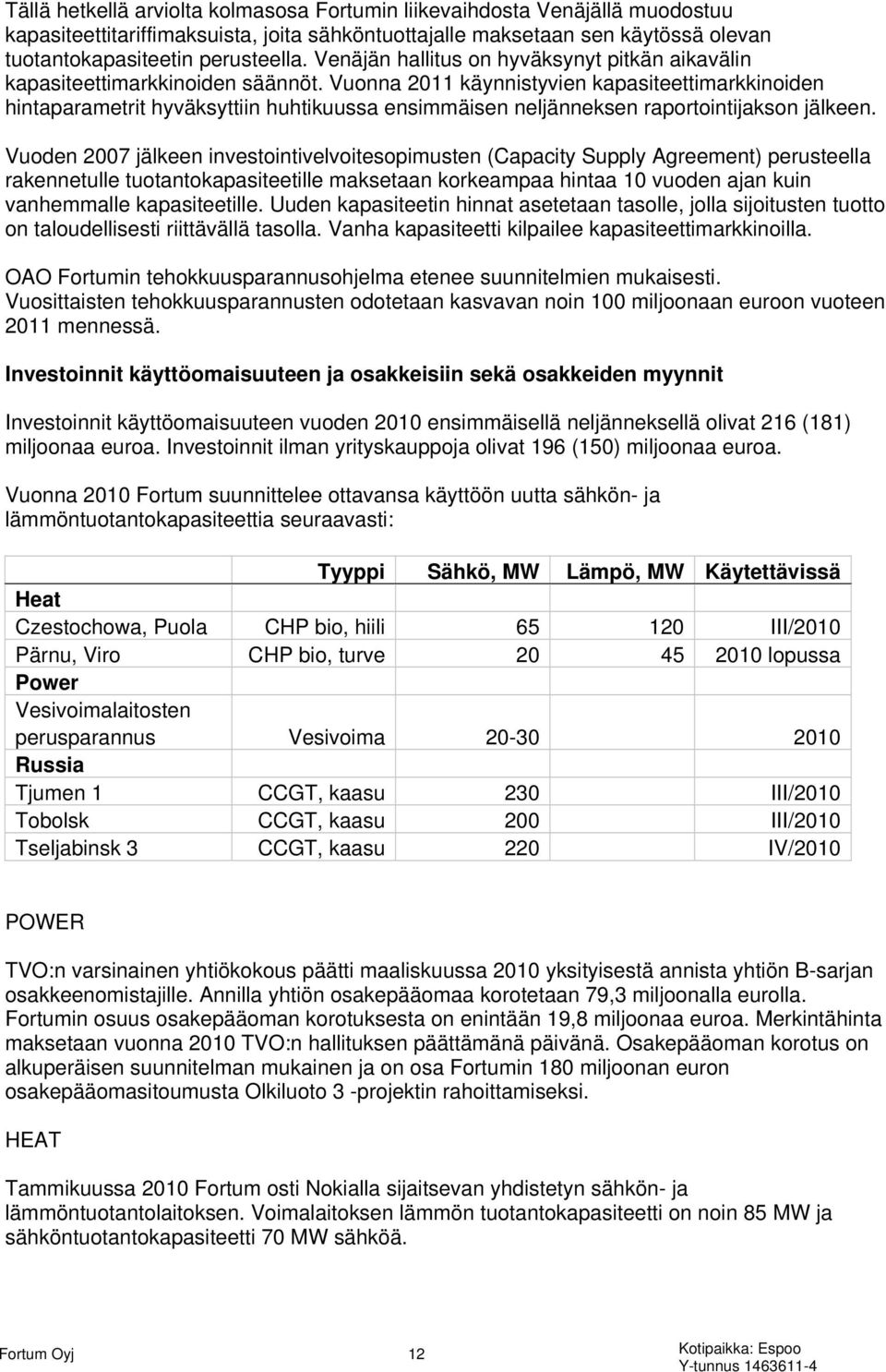 Tällä hetkellä arviolta kolmasosa Fortumin liikevaihdosta Venäjällä muodostuu kapasiteettitariffimaksuista, joita sähköntuottajalle maksetaan sen käytössä olevan tuotantokapasiteetin perusteella. Venäjän hallitus on hyväksynyt pitkän aikavälin kapasiteettimarkkinoiden säännöt. Vuonna 2011 käynnistyvien kapasiteettimarkkinoiden hintaparametrit hyväksyttiin huhtikuussa ensimmäisen neljänneksen raportointijakson jälkeen.

Vuoden 2007 jälkeen investointivelvoitesopimusten (Capacity Supply Agreement) perusteella rakennetulle tuotantokapasiteetille maksetaan korkeampaa hintaa 10 vuoden ajan kuin vanhemmalle kapasiteetille. Uuden kapasiteetin hinnat asetetaan tasolle, jolla sijoitusten tuotto on taloudellisesti riittävällä tasolla. Vanha kapasiteetti kilpailee kapasiteettimarkkinoilla.

OAO Fortumin tehokkuusparannusohjelma etenee suunnitelmien mukaisesti. Vuosittaisten tehokkuusparannusten odotetaan kasvavan noin 100 miljoonaan euroon vuoteen 2011 mennessä.

Investoinnit käyttöomaisuuteen ja osakkeisiin sekä osakkeiden myynnit

Investoinnit käyttöomaisuuteen vuoden 2010 ensimmäisellä neljänneksellä olivat 216 (181) miljoonaa euroa. Investoinnit ilman yrityskauppoja olivat 196 (150) miljoonaa euroa.

Vuonna 2010 Fortum suunnittelee ottavansa käyttöön uutta sähkön- ja lämmöntuotantokapasiteettia seuraavasti:

| | Tyyppi | Sähkö, MW | Lämpö, MW | Käytettävissä |
|---|---|---|---|---|
| Heat | | | | |
| Czestochowa, Puola | CHP bio, hiili | 65 | 120 | III/2010 |
| Pärnu, Viro | CHP bio, turve | 20 | 45 | 2010 lopussa |
| Power | | | | |
| Vesivoimalaitosten perusparannus | Vesivoima | 20-30 | | 2010 |
| Russia | | | | |
| Tjumen 1 | CCGT, kaasu | 230 | | III/2010 |
| Tobolsk | CCGT, kaasu | 200 | | III/2010 |
| Tseljabinsk 3 | CCGT, kaasu | 220 | | IV/2010 |

POWER

TVO:n varsinainen yhtiökokous päätti maaliskuussa 2010 yksityisestä annista yhtiön B-sarjan osakkeenomistajille. Annilla yhtiön osakepääomaa korotetaan 79,3 miljoonalla eurolla. Fortumin osuus osakepääoman korotuksesta on enintään 19,8 miljoonaa euroa. Merkintähinta maksetaan vuonna 2010 TVO:n hallituksen päättämänä päivänä. Osakepääoman korotus on alkuperäisen suunnitelman mukainen ja on osa Fortumin 180 miljoonan euron osakepääomasitoumusta Olkiluoto 3 -projektin rahoittamiseksi.

HEAT

Tammikuussa 2010 Fortum osti Nokialla sijaitsevan yhdistetyn sähkön- ja lämmöntuotantolaitoksen. Voimalaitoksen lämmön tuotantokapasiteetti on noin 85 MW ja sähköntuotantokapasiteetti 70 MW sähköä.

Fortum Oyj 12 Kotipaikka: Espoo
Y-tunnus 1463611-4